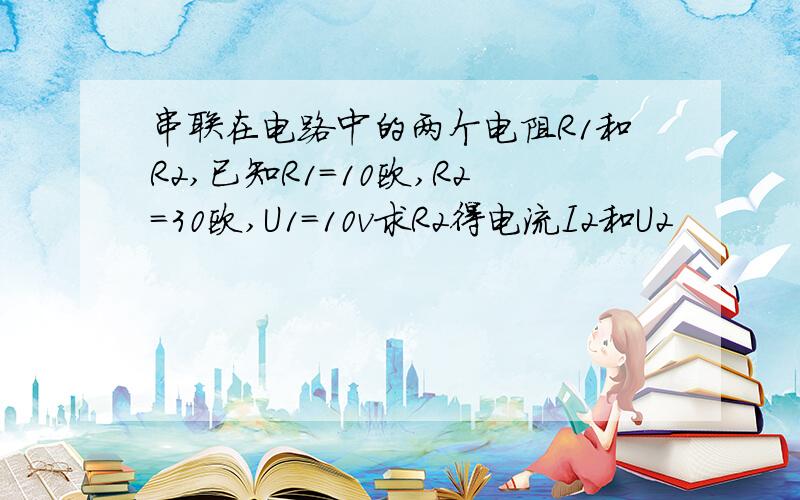 串联在电路中的两个电阻R1和R2,已知R1=10欧,R2=30欧,U1=10v求R2得电流I2和U2